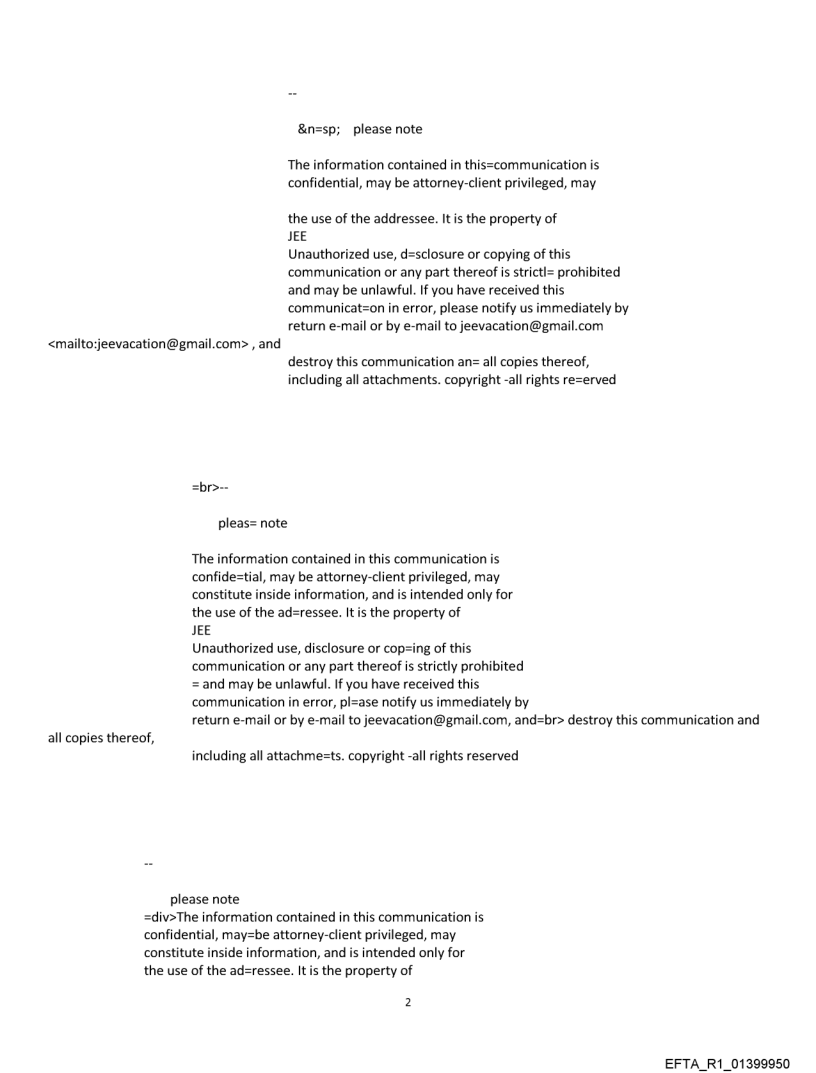 --

&n=sp;   please note

The information contained in this=communication is confidential, may be attorney-client privileged, may

the use of the addressee. It is the property of
JEE
Unauthorized use, d=sclosure or copying of this communication or any part thereof is strictl= prohibited and may be unlawful. If you have received this communicat=on in error, please notify us immediately by return e-mail or by e-mail to jeevacation@gmail.com <mailto:jeevacation@gmail.com> , and destroy this communication an= all copies thereof, including all attachments. copyright -all rights re=erved

=br>--

pleas= note

The information contained in this communication is confide=tial, may be attorney-client privileged, may constitute inside information, and is intended only for the use of the ad=ressee. It is the property of
JEE
Unauthorized use, disclosure or cop=ing of this communication or any part thereof is strictly prohibited = and may be unlawful. If you have received this communication in error, pl=ase notify us immediately by return e-mail or by e-mail to jeevacation@gmail.com, and=br> destroy this communication and all copies thereof, including all attachme=ts. copyright -all rights reserved

--

please note
=div>The information contained in this communication is confidential, may=be attorney-client privileged, may constitute inside information, and is intended only for the use of the ad=ressee. It is the property of

2

EFTA_R1_01399950